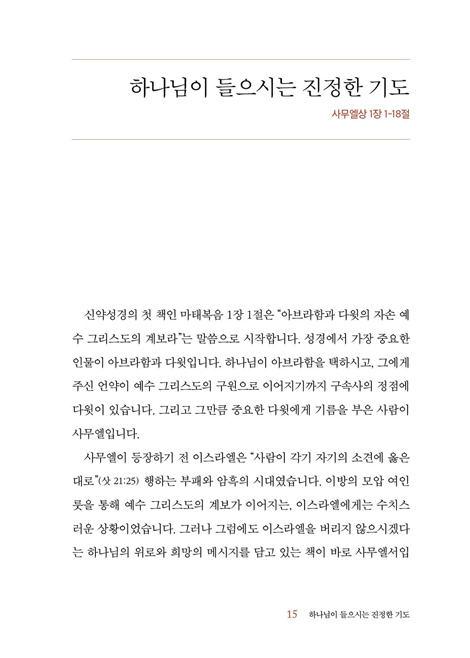 하나님이 들으시는 진정한 기도

사무엘상 1장 1-18절

신약성경의 첫 책인 마태복음 1장 1절은 "아브라함과 다윗의 자손 예수 그리스도의 계보라"는 말씀으로 시작합니다. 성경에서 가장 중요한 인물이 아브라함과 다윗입니다. 하나님이 아브라함을 택하시고, 그에게 주신 언약이 예수 그리스도의 구원으로 이어지기까지 구속사의 정점에 다윗이 있습니다. 그리고 그만큼 중요한 다윗에게 기름을 부은 사람이 사무엘입니다.

사무엘이 등장하기 전 이스라엘은 "사람이 각기 자기의 소견에 옳은 대로"(삿 21:25) 행하는 부패와 암흑의 시대였습니다. 이방의 모압 여인 룻을 통해 예수 그리스도의 계보가 이어지는, 이스라엘에게는 수치스러운 상황이었습니다. 그러나 그럼에도 이스라엘을 버리지 않으시겠다는 하나님의 위로와 희망의 메시지를 담고 있는 책이 바로 사무엘서입

15 하나님이 들으시는 진정한 기도